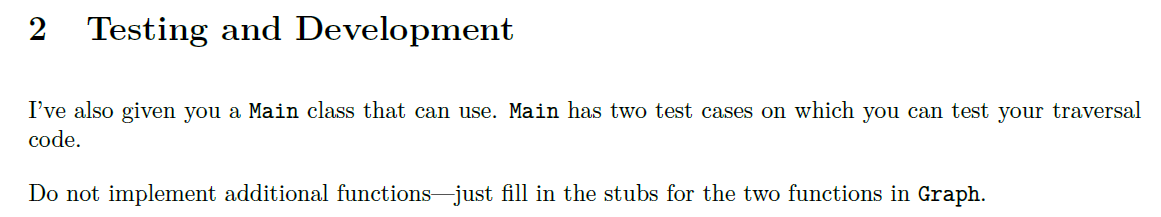 2 Testing and Development

I've also given you a Main class that can use. Main has two test cases on which you can test your traversal code.

Do not implement additional functions—just fill in the stubs for the two functions in Graph.